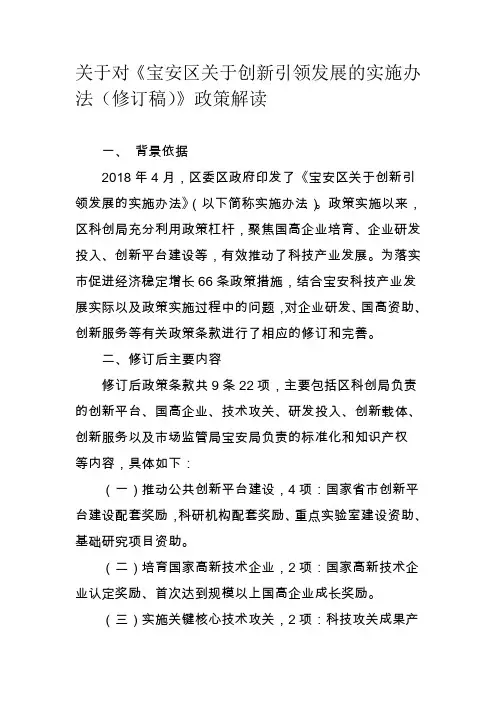 关于对《宝安区关于创新引领发展的实施办法（修订稿）》政策解读

一、 背景依据

2018 年 4 月，区委区政府印发了《宝安区关于创新引领发展的实施办法》（以下简称实施办法）。政策实施以来，区科创局充分利用政策杠杆，聚焦国高企业培育、企业研发投入、创新平台建设等，有效推动了科技产业发展。为落实市促进经济稳定增长 66 条政策措施，结合宝安科技产业发展实际以及政策实施过程中的问题，对企业研发、国高资助、创新服务等有关政策条款进行了相应的修订和完善。

二、修订后主要内容

修订后政策条款共 9 条 22 项，主要包括区科创局负责的创新平台、国高企业、技术攻关、研发投入、创新载体、创新服务以及市场监管局宝安局负责的标准化和知识产权等内容，具体如下：

（一）推动公共创新平台建设，4 项：国家省市创新平台建设配套奖励，科研机构配套奖励、重点实验室建设资助、基础研究项目资助。

（二）培育国家高新技术企业，2 项：国家高新技术企业认定奖励、首次达到规模以上国高企业成长奖励。

（三）实施关键核心技术攻关，2 项：科技攻关成果产